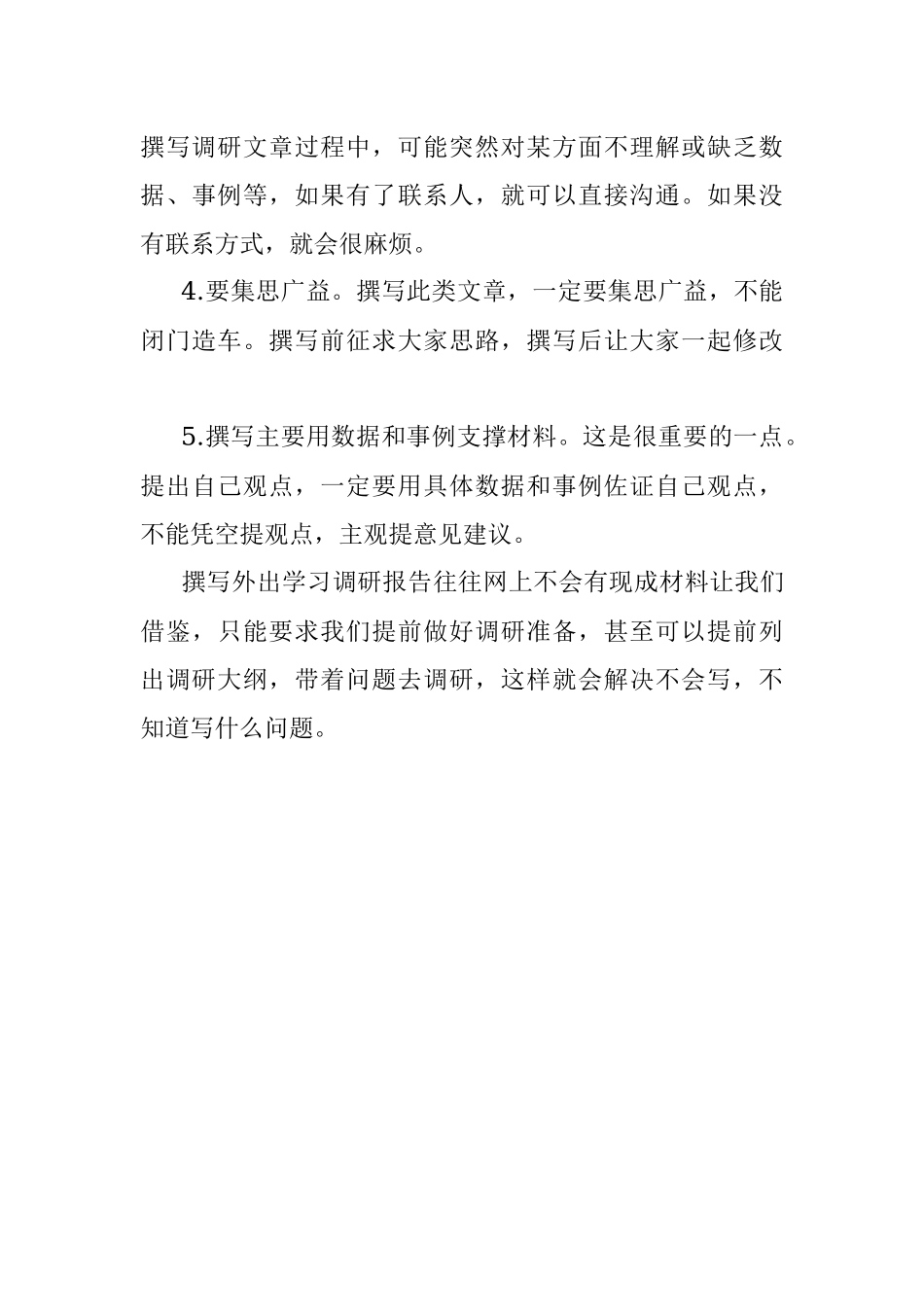 撰写调研文章过程中，可能突然对某方面不理解或缺乏数据、事例等，如果有了联系人，就可以直接沟通。如果没有联系方式，就会很麻烦。

4.要集思广益。撰写此类文章，一定要集思广益，不能闭门造车。撰写前征求大家思路，撰写后让大家一起修改

5.撰写主要用数据和事例支撑材料。这是很重要的一点。提出自己观点，一定要用具体数据和事例佐证自己观点，不能凭空提观点，主观提意见建议。

撰写外出学习调研报告往往网上不会有现成材料让我们借鉴，只能要求我们提前做好调研准备，甚至可以提前列出调研大纲，带着问题去调研，这样就会解决不会写，不知道写什么问题。